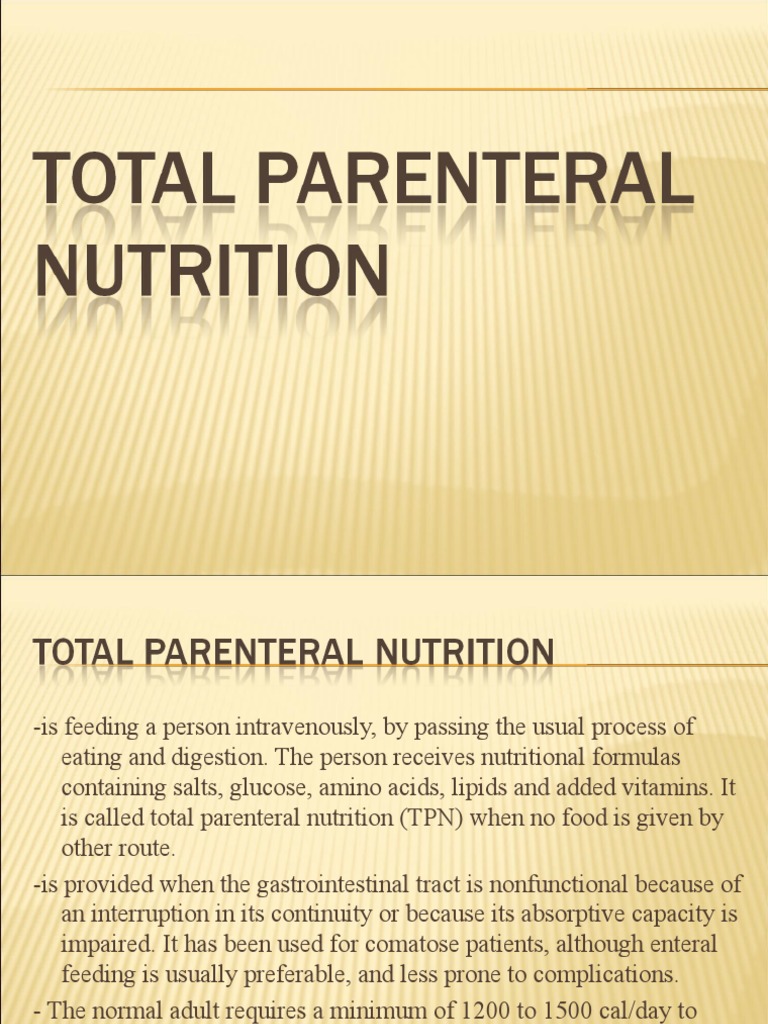 TOTAL PARENTERAL NUTRITION

TOTAL PARENTERAL NUTRITION

-is feeding a person intravenously, by passing the usual process of eating and digestion. The person receives nutritional formulas containing salts, glucose, amino acids, lipids and added vitamins. It is called total parenteral nutrition (TPN) when no food is given by other route.

-is provided when the gastrointestinal tract is nonfunctional because of an interruption in its continuity or because its absorptive capacity is impaired. It has been used for comatose patients, although enteral feeding is usually preferable, and less prone to complications.

- The normal adult requires a minimum of 1200 to 1500 cal/day to